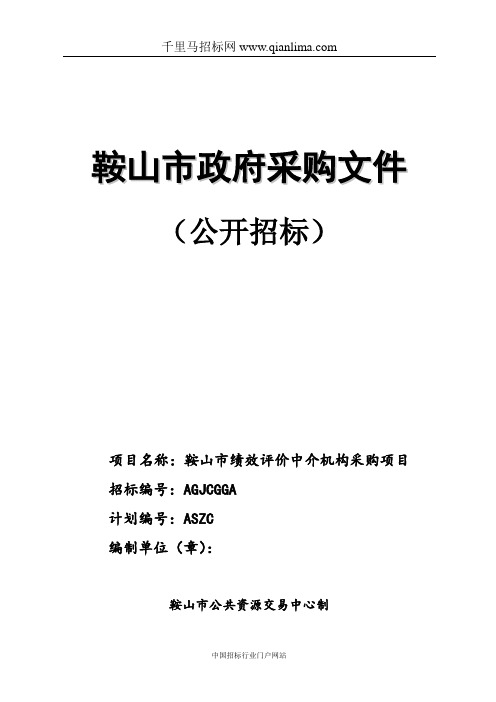 千里马招标网 www.qianlima.com

鞍山市政府采购文件

（公开招标）

项目名称：鞍山市绩效评价中介机构采购项目

招标编号：AGJCGGA

计划编号：ASZC

编制单位（章）：

鞍山市公共资源交易中心制

中国招标行业门户网站